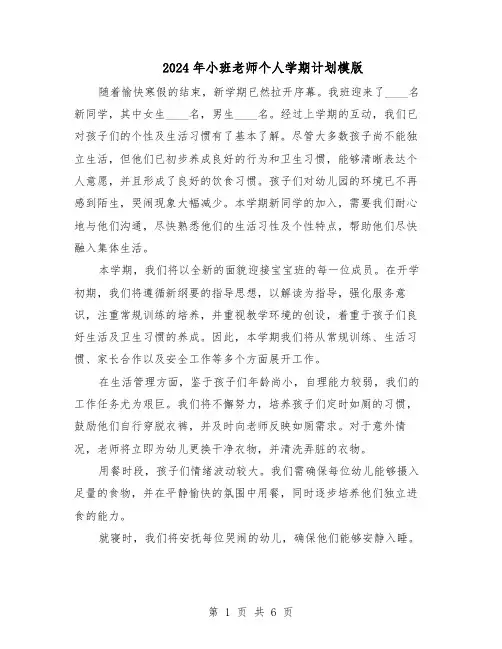 2024年小班老师个人学期计划模版

随着愉快寒假的结束，新学期已然拉开序幕。我班迎来了____名新同学，其中女生____名，男生____名。经过上学期的互动，我们已对孩子们的个性及生活习惯有了基本了解。尽管大多数孩子尚不能独立生活，但他们已初步养成良好的行为和卫生习惯，能够清晰表达个人意愿，并且形成了良好的饮食习惯。孩子们对幼儿园的环境已不再感到陌生，哭闹现象大幅减少。本学期新同学的加入，需要我们耐心地与他们沟通，尽快熟悉他们的生活习性及个性特点，帮助他们尽快融入集体生活。

本学期，我们将以全新的面貌迎接宝宝班的每一位成员。在开学初期，我们将遵循新纲要的指导思想，以解读为指导，强化服务意识，注重常规训练的培养，并重视教学环境的创设，着重于孩子们良好生活及卫生习惯的养成。因此，本学期我们将从常规训练、生活习惯、家长合作以及安全工作等多个方面展开工作。

在生活管理方面，鉴于孩子们年龄尚小，自理能力较弱，我们的工作任务尤为艰巨。我们将不懈努力，培养孩子们定时如厕的习惯，鼓励他们自行穿脱衣裤，并及时向老师反映如厕需求。对于意外情况，老师将立即为幼儿更换干净衣物，并清洗弄脏的衣物。

用餐时段，孩子们情绪波动较大。我们需确保每位幼儿能够摄入足量的食物，并在平静愉快的氛围中用餐，同时逐步培养他们独立进食的能力。

就寝时，我们将安抚每位哭闹的幼儿，确保他们能够安静入睡。

第 1 页 共 6 页